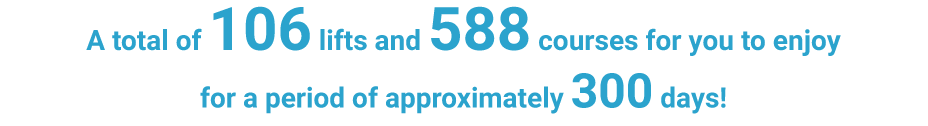 A total of 106 lifts and 588 courses for you to enjoy
for a period of approximately 300 days!